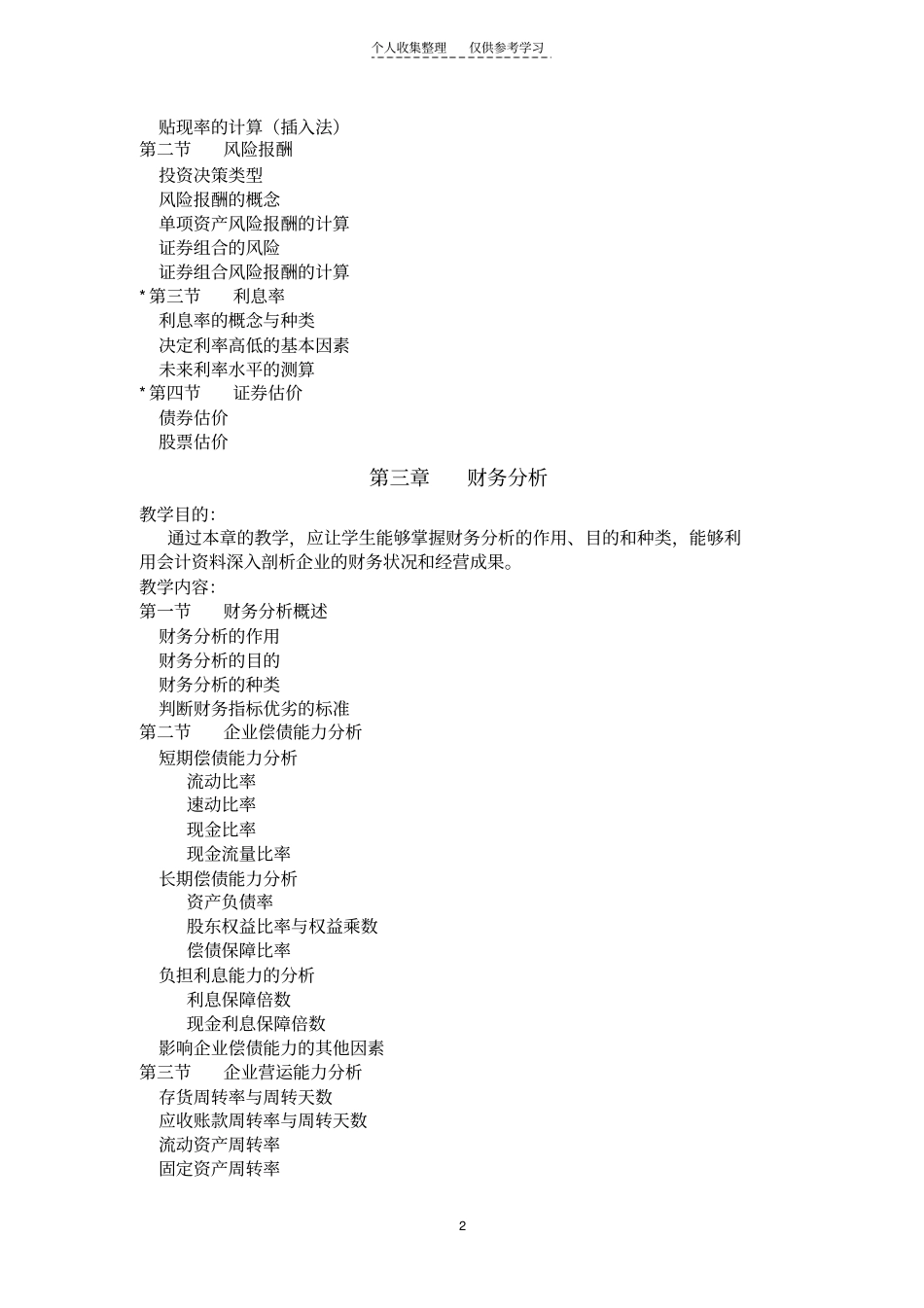 个人收集整理　仅供参考学习

贴现率的计算（插入法）
第二节　风险报酬
投资决策类型
风险报酬的概念
单项资产风险报酬的计算
证券组合的风险
证券组合风险报酬的计算
* 第三节　利息率
利息率的概念与种类
决定利率高低的基本因素
未来利率水平的测算
* 第四节　证券估价
债券估价
股票估价

第三章　财务分析

教学目的:
通过本章的教学，应让学生能够掌握财务分析的作用、目的和种类，能够利用会计资料深入剖析企业的财务状况和经营成果。
教学内容:
第一节　财务分析概述
财务分析的作用
财务分析的目的
财务分析的种类
判断财务指标优劣的标准
第二节　企业偿债能力分析
短期偿债能力分析
流动比率
速动比率
现金比率
现金流量比率
长期偿债能力分析
资产负债率
股东权益比率与权益乘数
偿债保障比率
负担利息能力的分析
利息保障倍数
现金利息保障倍数
影响企业偿债能力的其他因素
第三节　企业营运能力分析
存货周转率与周转天数
应收账款周转率与周转天数
流动资产周转率
固定资产周转率

2